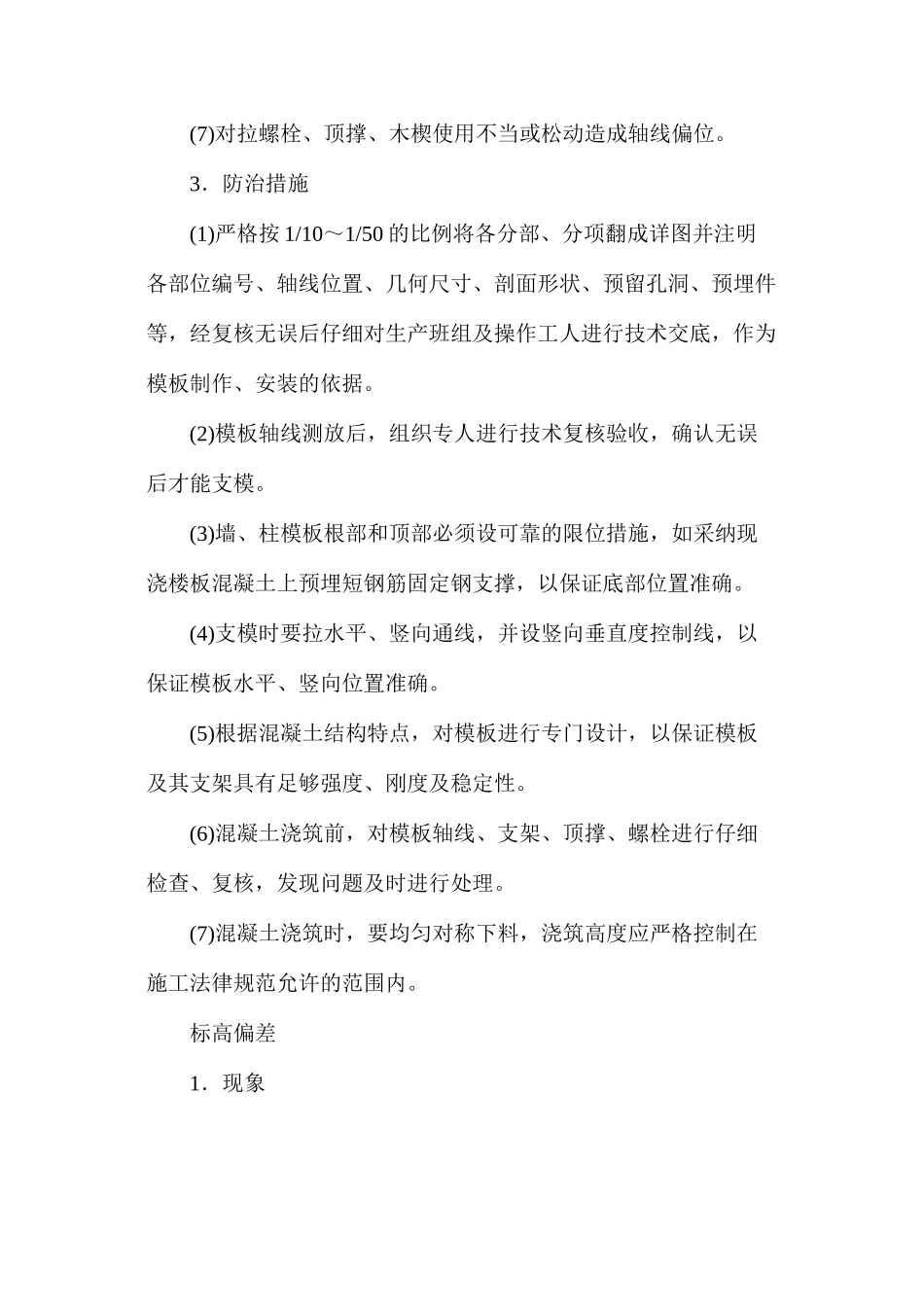 (7)对拉螺栓、顶撑、木楔使用不当或松动造成轴线偏位。

3．防治措施

(1)严格按 1/10～1/50 的比例将各分部、分项翻成详图并注明各部位编号、轴线位置、几何尺寸、剖面形状、预留孔洞、预埋件等，经复核无误后仔细对生产班组及操作工人进行技术交底，作为模板制作、安装的依据。

(2)模板轴线测放后，组织专人进行技术复核验收，确认无误后才能支模。

(3)墙、柱模板根部和顶部必须设可靠的限位措施，如采纳现浇楼板混凝土上预埋短钢筋固定钢支撑，以保证底部位置准确。

(4)支模时要拉水平、竖向通线，并设竖向垂直度控制线，以保证模板水平、竖向位置准确。

(5)根据混凝土结构特点，对模板进行专门设计，以保证模板及其支架具有足够强度、刚度及稳定性。

(6)混凝土浇筑前，对模板轴线、支架、顶撑、螺栓进行仔细检查、复核，发现问题及时进行处理。

(7)混凝土浇筑时，要均匀对称下料，浇筑高度应严格控制在施工法律规范允许的范围内。

标高偏差

1．现象